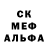 СК
МЕФ
АЛЬФА